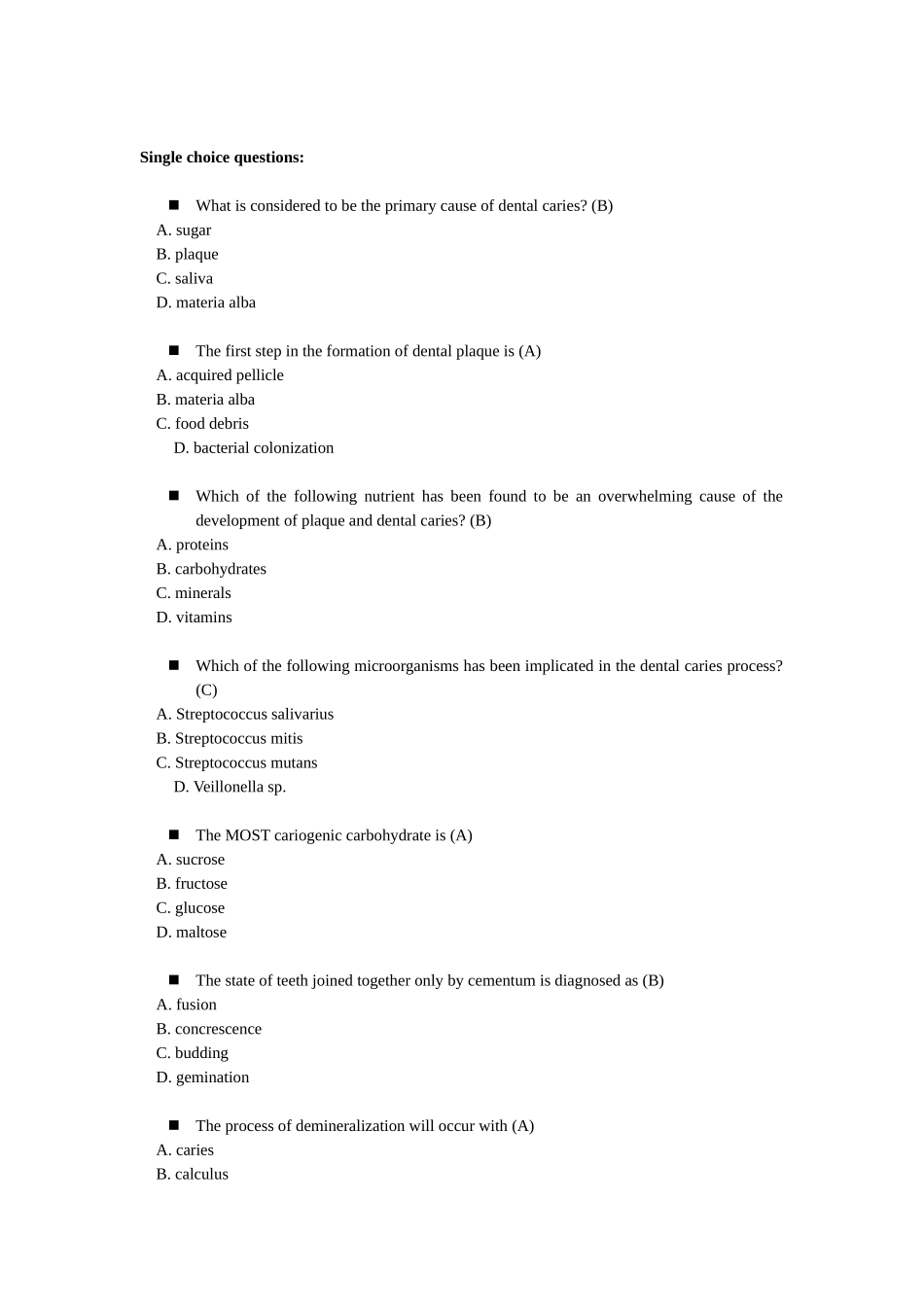 **Single choice questions:**

■ What is considered to be the primary cause of dental caries? (B)
A. sugar
B. plaque
C. saliva
D. materia alba

■ The first step in the formation of dental plaque is (A)
A. acquired pellicle
B. materia alba
C. food debris
D. bacterial colonization

■ Which of the following nutrient has been found to be an overwhelming cause of the development of plaque and dental caries? (B)
A. proteins
B. carbohydrates
C. minerals
D. vitamins

■ Which of the following microorganisms has been implicated in the dental caries process? (C)
A. Streptococcus salivarius
B. Streptococcus mitis
C. Streptococcus mutans
D. Veillonella sp.

■ The MOST cariogenic carbohydrate is (A)
A. sucrose
B. fructose
C. glucose
D. maltose

■ The state of teeth joined together only by cementum is diagnosed as (B)
A. fusion
B. concrescence
C. budding
D. gemination

■ The process of demineralization will occur with (A)
A. caries
B. calculus